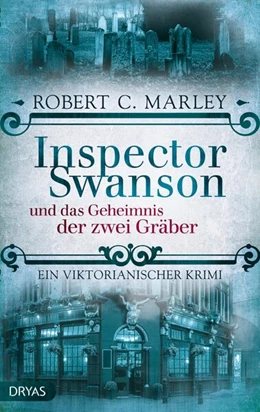 ROBERT C. MARLEY

Inspector Swanson

und das Geheimnis der zwei Gräber

EIN VIKTORIANISCHER KRIMI

DRYAS